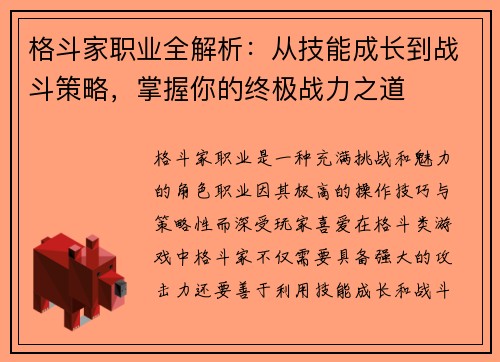 格斗家职业全解析：从技能成长到战斗策略，掌握你的终极战力之道

格斗家职业是一种充满挑战和魅力的角色职业因其极高的操作技巧与策略性而深受玩家喜爱在格斗类游戏中格斗家不仅需要具备强大的攻击力还要善于利用技能成长和战斗